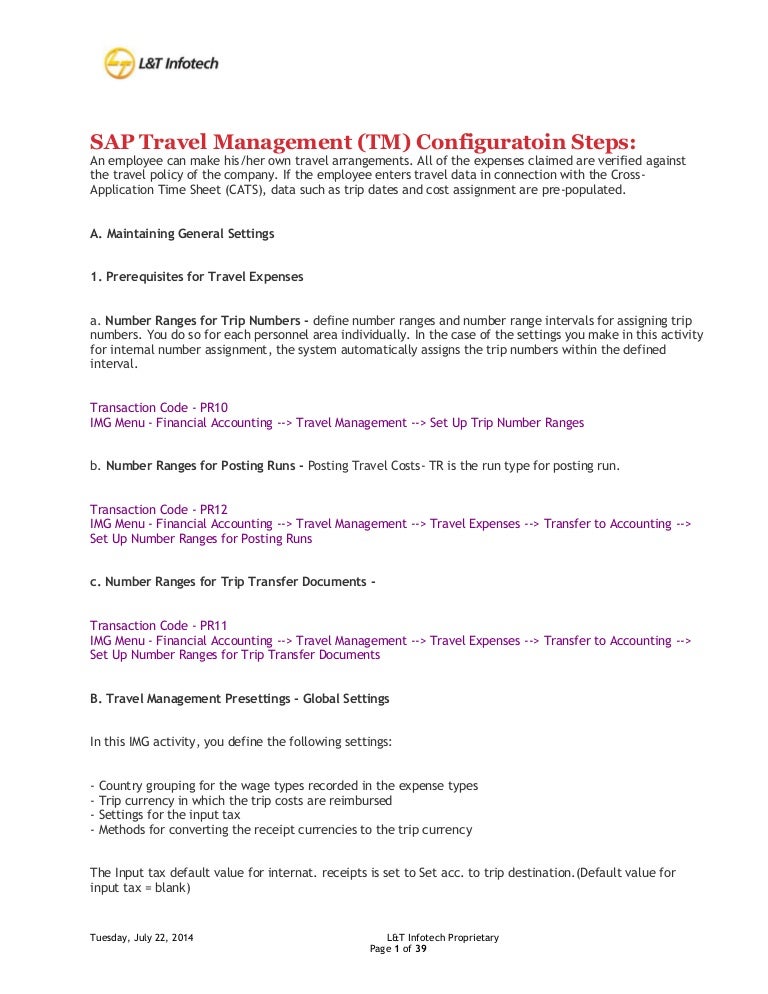 L&T Infotech

SAP Travel Management (TM) Configuratoin Steps:
An employee can make his/her own travel arrangements. All of the expenses claimed are verified against the travel policy of the company. If the employee enters travel data in connection with the Cross-Application Time Sheet (CATS), data such as trip dates and cost assignment are pre-populated.

A. Maintaining General Settings

1. Prerequisites for Travel Expenses

a. Number Ranges for Trip Numbers - define number ranges and number range intervals for assigning trip numbers. You do so for each personnel area individually. In the case of the settings you make in this activity for internal number assignment, the system automatically assigns the trip numbers within the defined interval.

Transaction Code - PR10
IMG Menu - Financial Accounting --> Travel Management --> Set Up Trip Number Ranges

b. Number Ranges for Posting Runs - Posting Travel Costs- TR is the run type for posting run.

Transaction Code - PR12
IMG Menu - Financial Accounting --> Travel Management --> Travel Expenses --> Transfer to Accounting --> Set Up Number Ranges for Posting Runs

c. Number Ranges for Trip Transfer Documents -

Transaction Code - PR11
IMG Menu - Financial Accounting --> Travel Management --> Travel Expenses --> Transfer to Accounting --> Set Up Number Ranges for Trip Transfer Documents

B. Travel Management Presettings - Global Settings

In this IMG activity, you define the following settings:

- Country grouping for the wage types recorded in the expense types
- Trip currency in which the trip costs are reimbursed
- Settings for the input tax
- Methods for converting the receipt currencies to the trip currency

The Input tax default value for internat. receipts is set to Set acc. to trip destination.(Default value for input tax = blank)

Tuesday, July 22, 2014

L&T Infotech Proprietary
Page 1 of 39